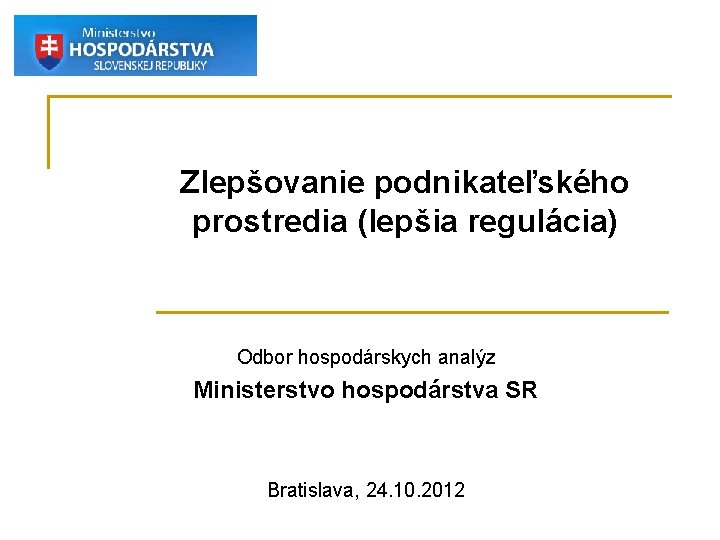 Ministerstvo
HOSPODÁRSTVA
SLOVENSKEJ REPUBLIKY

Zlepšovanie podnikateľského prostredia (lepšia regulácia)

Odbor hospodárskych analýz

Ministerstvo hospodárstva SR

Bratislava, 24.10.2012